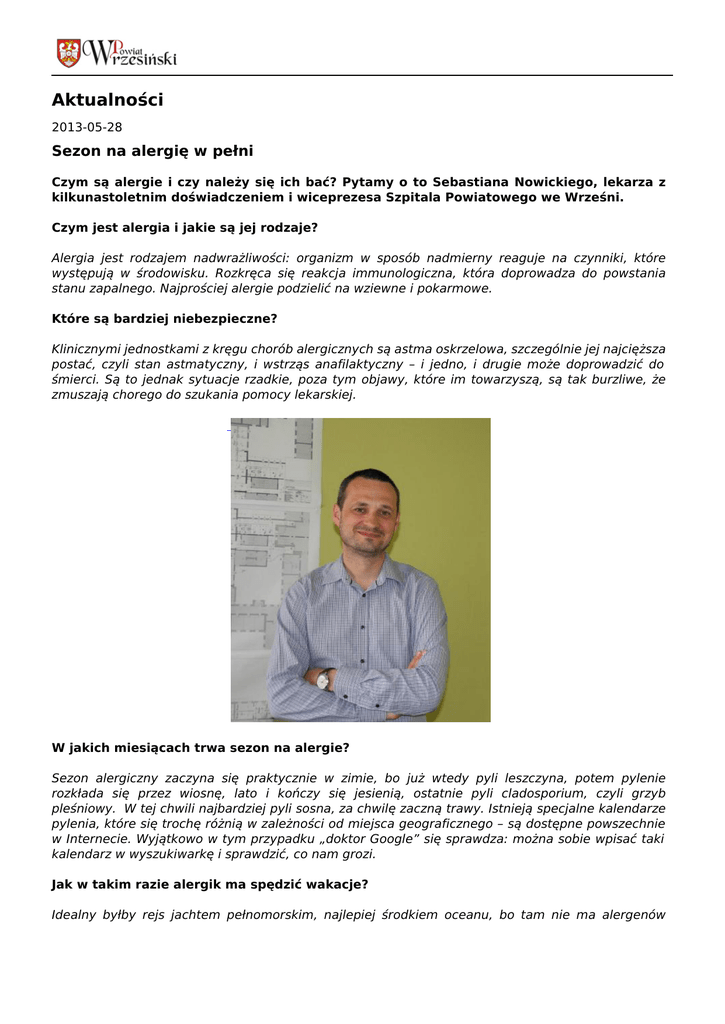 Powiat Wrzesiński

Aktualności

2013-05-28

Sezon na alergię w pełni

Czym są alergie i czy należy się ich bać? Pytamy o to Sebastiana Nowickiego, lekarza z kilkunastoletnim doświadczeniem i wiceprezesa Szpitala Powiatowego we Wrześni.

Czym jest alergia i jakie są jej rodzaje?

Alergia jest rodzajem nadwrażliwości: organizm w sposób nadmierny reaguje na czynniki, które występują w środowisku. Rozkręca się reakcja immunologiczna, która doprowadza do powstania stanu zapalnego. Najprościej alergie podzielić na wziewne i pokarmowe.

Które są bardziej niebezpieczne?

Klinicznymi jednostkami z kręgu chorób alergicznych są astma oskrzelowa, szczególnie jej najcięższa postać, czyli stan astmatyczny, i wstrząs anafilaktyczny – i jedno, i drugie może doprowadzić do śmierci. Są to jednak sytuacje rzadkie, poza tym objawy, które im towarzyszą, są tak burzliwe, że zmuszają chorego do szukania pomocy lekarskiej.

W jakich miesiącach trwa sezon na alergie?

Sezon alergiczny zaczyna się praktycznie w zimie, bo już wtedy pyli leszczyna, potem pylenie rozkłada się przez wiosnę, lato i kończy się jesienią, ostatnie pyli cladosporium, czyli grzyb pleśniowy. W tej chwili najbardziej pyli sosna, za chwilę zaczną trawy. Istnieją specjalne kalendarze pylenia, które się trochę różnią w zależności od miejsca geograficznego – są dostępne powszechnie w Internecie. Wyjątkowo w tym przypadku „doktor Google" się sprawdza: można sobie wpisać taki kalendarz w wyszukiwarkę i sprawdzić, co nam grozi.

Jak w takim razie alergik ma spędzić wakacje?

Idealny byłby rejs jachtem pełnomorskim, najlepiej środkiem oceanu, bo tam nie ma alergenów